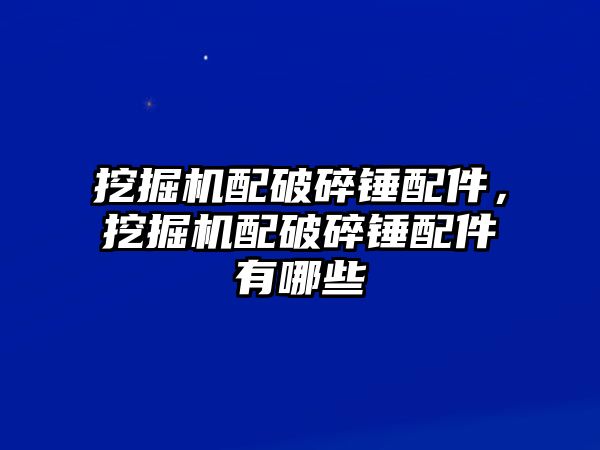 挖掘机配破碎锤配件，挖掘机配破碎锤配件有哪些